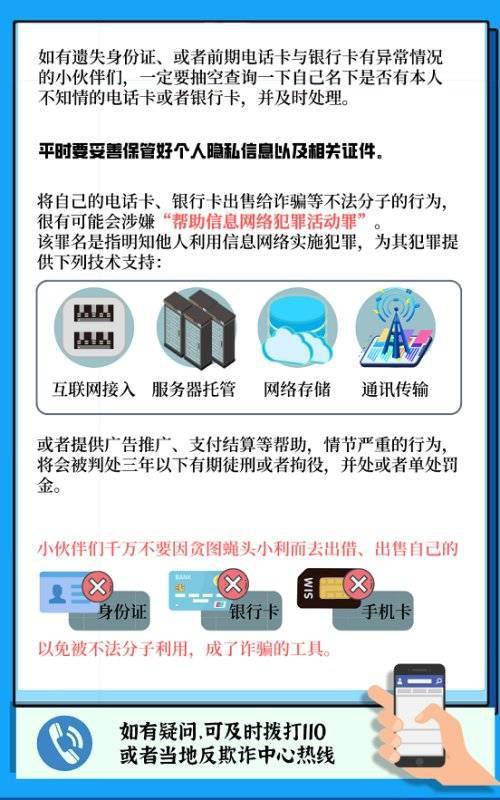 如有遗失身份证、或者前期电话卡与银行卡有异常情况的小伙伴们，一定要抽空查询一下自己名下是否有本人不知情的电话卡或者银行卡，并及时处理。

平时要妥善保管好个人隐私信息以及相关证件。

将自己的电话卡、银行卡出售给诈骗等不法分子的行为，很有可能会涉嫌“帮助信息网络犯罪活动罪”。
该罪名是指明知他人利用信息网络实施犯罪，为其犯罪提供下列技术支持：

互联网接入　服务器托管　网络存储　通讯传输

或者提供广告推广、支付结算等帮助，情节严重的行为，将会被判处三年以下有期徒刑或者拘役，并处或者单处罚金。

小伙伴们千万不要因贪图蝇头小利而去出借、出售自己的

BANK

SIM

身份证　银行卡　手机卡

以免被不法分子利用，成了诈骗的工具。

如有疑问，可及时拨打110
或者当地反欺诈中心热线